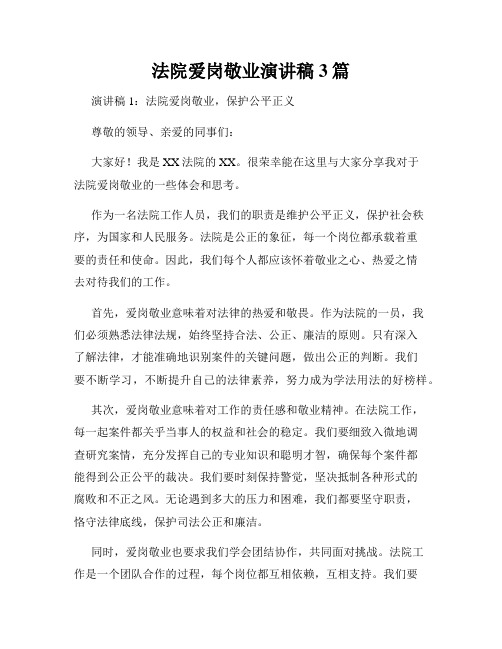 法院爱岗敬业演讲稿3篇

演讲稿1：法院爱岗敬业，保护公平正义

尊敬的领导、亲爱的同事们：

大家好！我是XX法院的XX。很荣幸能在这里与大家分享我对于法院爱岗敬业的一些体会和思考。

作为一名法院工作人员，我们的职责是维护公平正义，保护社会秩序，为国家和人民服务。法院是公正的象征，每一个岗位都承载着重要的责任和使命。因此，我们每个人都应该怀着敬业之心、热爱之情去对待我们的工作。

首先，爱岗敬业意味着对法律的热爱和敬畏。作为法院的一员，我们必须熟悉法律法规，始终坚持合法、公正、廉洁的原则。只有深入了解法律，才能准确地识别案件的关键问题，做出公正的判断。我们要不断学习，不断提升自己的法律素养，努力成为学法用法的好榜样。

其次，爱岗敬业意味着对工作的责任感和敬业精神。在法院工作，每一起案件都关乎当事人的权益和社会的稳定。我们要细致入微地调查研究案情，充分发挥自己的专业知识和聪明才智，确保每个案件都能得到公正公平的裁决。我们要时刻保持警觉，坚决抵制各种形式的腐败和不正之风。无论遇到多大的压力和困难，我们都要坚守职责，恪守法律底线，保护司法公正和廉洁。

同时，爱岗敬业也要求我们学会团结协作，共同面对挑战。法院工作是一个团队合作的过程，每个岗位都互相依赖，互相支持。我们要